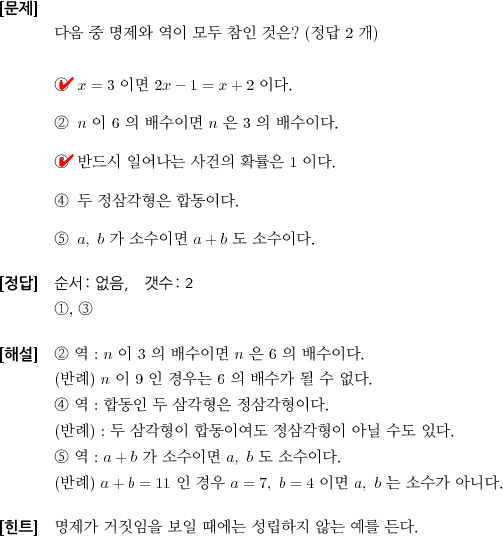 [문제]
다음 중 명제와 역이 모두 참인 것은? (정답 2 개)

① $x = 3$ 이면 $2x - 1 = x + 2$ 이다.

② $n$ 이 6 의 배수이면 $n$ 은 3 의 배수이다.

③ 반드시 일어나는 사건의 확률은 1 이다.

④ 두 정삼각형은 합동이다.

⑤ $a,\ b$ 가 소수이면 $a + b$ 도 소수이다.

[정답] 순서: 없음, 갯수: 2
①, ③

[해설] ② 역 : $n$ 이 3 의 배수이면 $n$ 은 6 의 배수이다.
(반례) $n$ 이 9 인 경우는 6 의 배수가 될 수 없다.
④ 역 : 합동인 두 삼각형은 정삼각형이다.
(반례) : 두 삼각형이 합동이여도 정삼각형이 아닐 수도 있다.
⑤ 역 : $a + b$ 가 소수이면 $a,\ b$ 도 소수이다.
(반례) $a + b = 11$ 인 경우 $a = 7,\ b = 4$ 이면 $a,\ b$ 는 소수가 아니다.

[힌트] 명제가 거짓임을 보일 때에는 성립하지 않는 예를 든다.